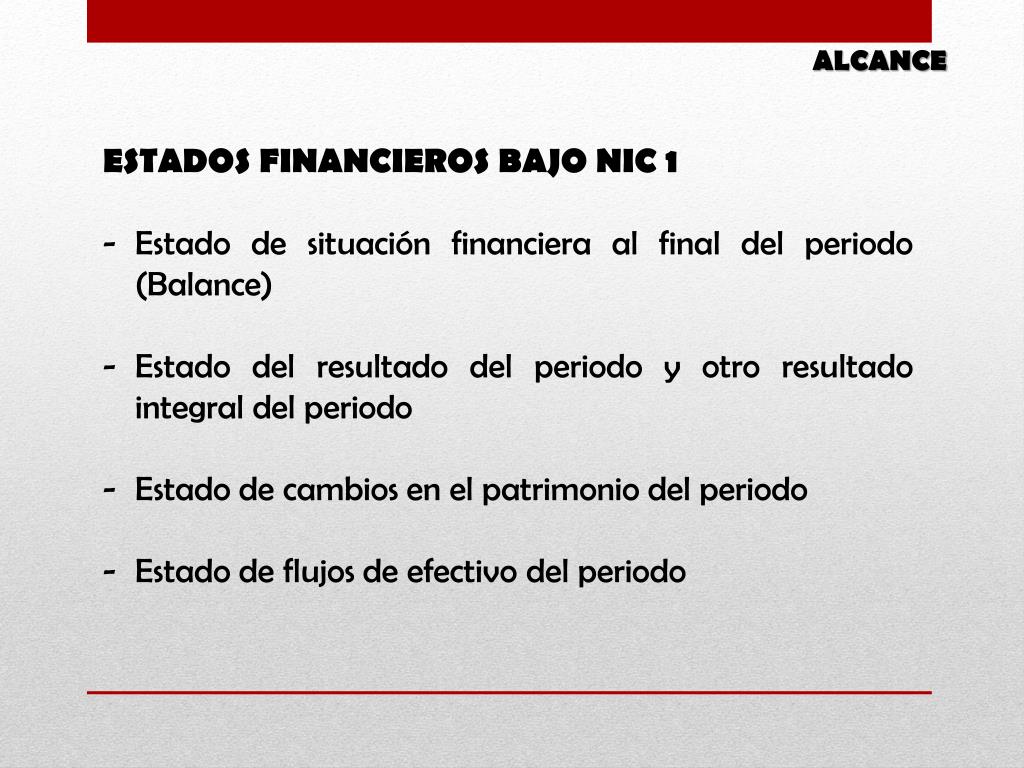 ALCANCE

ESTADOS FINANCIEROS BAJO NIC 1

- Estado de situación financiera al final del periodo (Balance)

- Estado del resultado del periodo y otro resultado integral del periodo

- Estado de cambios en el patrimonio del periodo

- Estado de flujos de efectivo del periodo